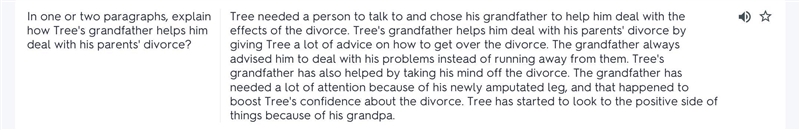 In one or two paragraphs, explain how Tree's grandfather helps him deal with his parents' divorce?

Tree needed a person to talk to and chose his grandfather to help him deal with the effects of the divorce. Tree's grandfather helps him deal with his parents' divorce by giving Tree a lot of advice on how to get over the divorce. The grandfather always advised him to deal with his problems instead of running away from them. Tree's grandfather has also helped by taking his mind off the divorce. The grandfather has needed a lot of attention because of his newly amputated leg, and that happened to boost Tree's confidence about the divorce. Tree has started to look to the positive side of things because of his grandpa.